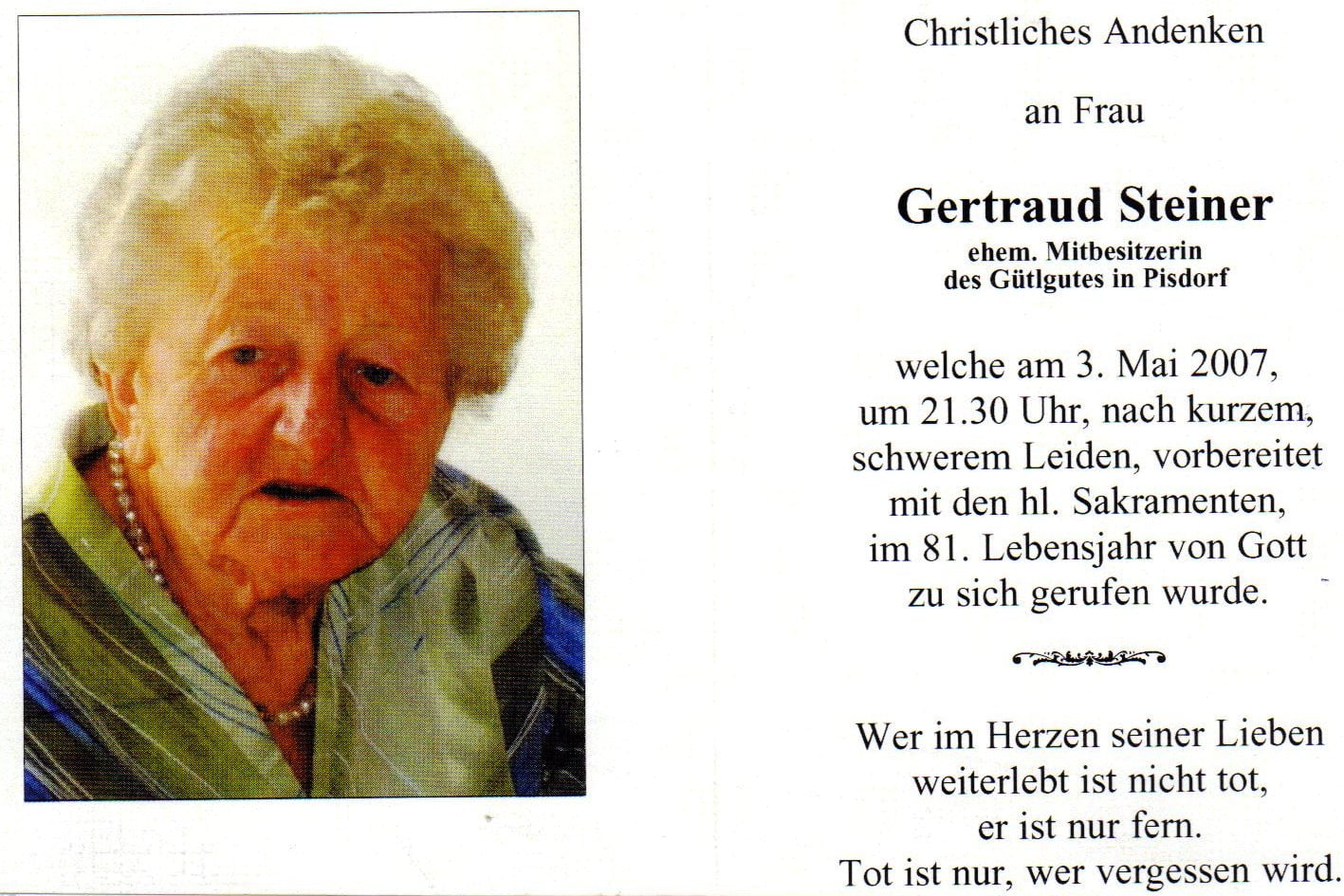 Christliches Andenken

an Frau

Gertraud Steiner

ehem. Mitbesitzerin
des Gütlgutes in Pisdorf

welche am 3. Mai 2007,
um 21.30 Uhr, nach kurzem,
schwerem Leiden, vorbereitet
mit den hl. Sakramenten,
im 81. Lebensjahr von Gott
zu sich gerufen wurde.

Wer im Herzen seiner Lieben
weiterlebt ist nicht tot,
er ist nur fern.
Tot ist nur, wer vergessen wird.